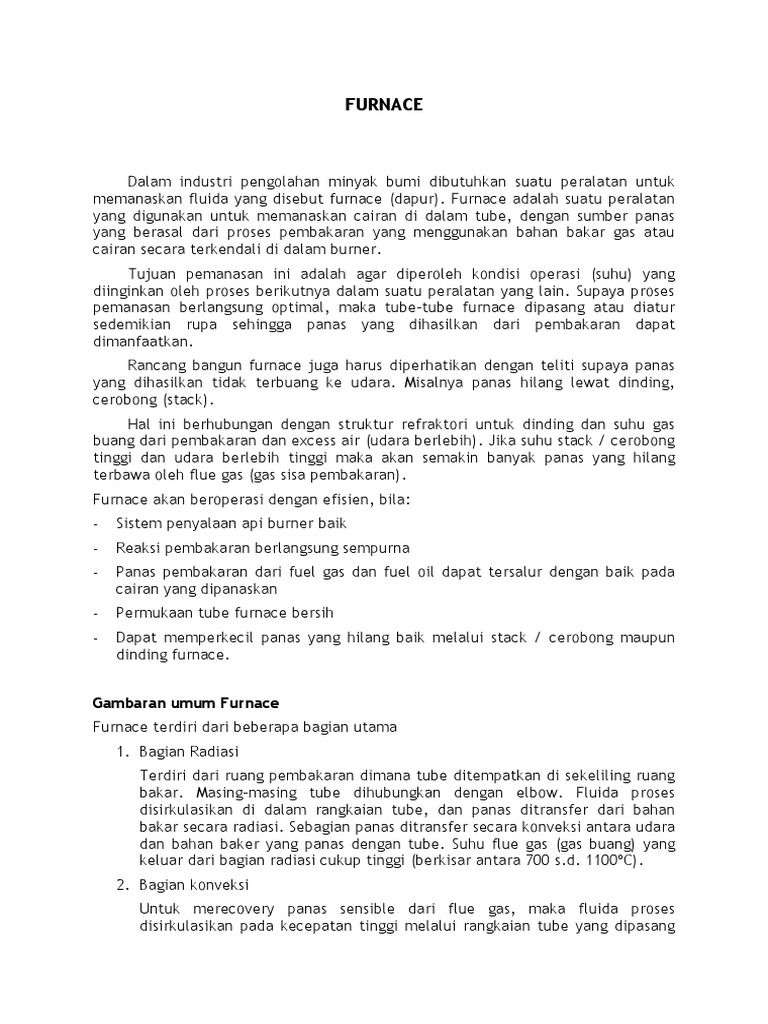 FURNACE

Dalam industri pengolahan minyak bumi dibutuhkan suatu peralatan untuk memanaskan fluida yang disebut furnace (dapur). Furnace adalah suatu peralatan yang digunakan untuk memanaskan cairan di dalam tube, dengan sumber panas yang berasal dari proses pembakaran yang menggunakan bahan bakar gas atau cairan secara terkendali di dalam burner.

Tujuan pemanasan ini adalah agar diperoleh kondisi operasi (suhu) yang diinginkan oleh proses berikutnya dalam suatu peralatan yang lain. Supaya proses pemanasan berlangsung optimal, maka tube-tube furnace dipasang atau diatur sedemikian rupa sehingga panas yang dihasilkan dari pembakaran dapat dimanfaatkan.

Rancang bangun furnace juga harus diperhatikan dengan teliti supaya panas yang dihasilkan tidak terbuang ke udara. Misalnya panas hilang lewat dinding, cerobong (stack).

Hal ini berhubungan dengan struktur refraktori untuk dinding dan suhu gas buang dari pembakaran dan excess air (udara berlebih). Jika suhu stack / cerobong tinggi dan udara berlebih tinggi maka akan semakin banyak panas yang hilang terbawa oleh flue gas (gas sisa pembakaran).

Furnace akan beroperasi dengan efisien, bila:

- Sistem penyalaan api burner baik
- Reaksi pembakaran berlangsung sempurna
- Panas pembakaran dari fuel gas dan fuel oil dapat tersalur dengan baik pada cairan yang dipanaskan
- Permukaan tube furnace bersih
- Dapat memperkecil panas yang hilang baik melalui stack / cerobong maupun dinding furnace.

Gambaran umum Furnace

Furnace terdiri dari beberapa bagian utama

1. Bagian Radiasi

Terdiri dari ruang pembakaran dimana tube ditempatkan di sekeliling ruang bakar. Masing-masing tube dihubungkan dengan elbow. Fluida proses disirkulasikan di dalam rangkaian tube, dan panas ditransfer dari bahan bakar secara radiasi. Sebagian panas ditransfer secara konveksi antara udara dan bahan baker yang panas dengan tube. Suhu flue gas (gas buang) yang keluar dari bagian radiasi cukup tinggi (berkisar antara 700 s.d. 1100°C).

2. Bagian konveksi

Untuk merecovery panas sensible dari flue gas, maka fluida proses disirkulasikan pada kecepatan tinggi melalui rangkaian tube yang dipasang